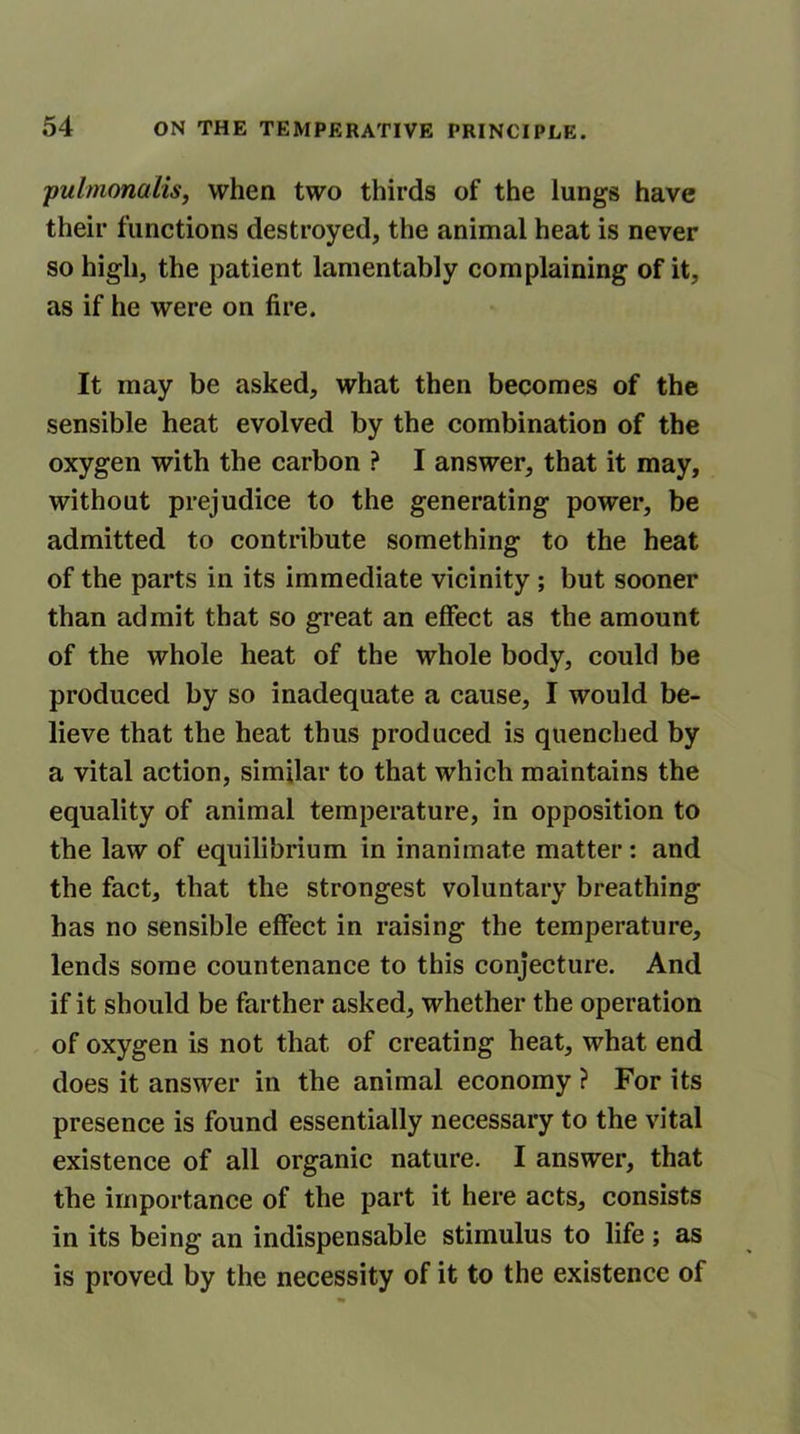 54 ON THE TEMPERATIVE PRINCIPLE.

pulmonalis, when two thirds of the lungs have their functions destroyed, the animal heat is never so high, the patient lamentably complaining of it, as if he were on fire.

It may be asked, what then becomes of the sensible heat evolved by the combination of the oxygen with the carbon ? I answer, that it may, without prejudice to the generating power, be admitted to contribute something to the heat of the parts in its immediate vicinity ; but sooner than admit that so great an effect as the amount of the whole heat of the whole body, could be produced by so inadequate a cause, I would believe that the heat thus produced is quenched by a vital action, similar to that which maintains the equality of animal temperature, in opposition to the law of equilibrium in inanimate matter : and the fact, that the strongest voluntary breathing has no sensible effect in raising the temperature, lends some countenance to this conjecture. And if it should be farther asked, whether the operation of oxygen is not that of creating heat, what end does it answer in the animal economy ? For its presence is found essentially necessary to the vital existence of all organic nature. I answer, that the importance of the part it here acts, consists in its being an indispensable stimulus to life ; as is proved by the necessity of it to the existence of